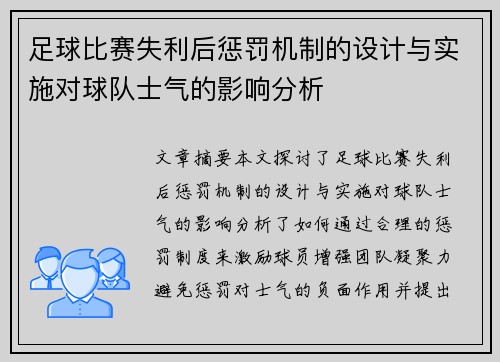 足球比赛失利后惩罚机制的设计与实施对球队士气的影响分析

文章摘要本文探讨了足球比赛失利后惩罚机制的设计与实施对球队士气的影响分析了如何通过合理的惩罚制度来激励球员增强团队凝聚力避免惩罚对士气的负面作用并提出